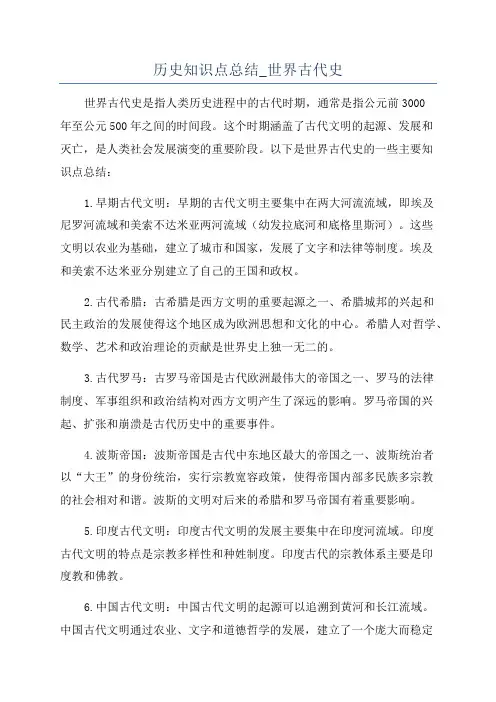 历史知识点总结_世界古代史

世界古代史是指人类历史进程中的古代时期，通常是指公元前3000年至公元500年之间的时间段。这个时期涵盖了古代文明的起源、发展和灭亡，是人类社会发展演变的重要阶段。以下是世界古代史的一些主要知识点总结：

1.早期古代文明：早期的古代文明主要集中在两大河流流域，即埃及尼罗河流域和美索不达米亚两河流域（幼发拉底河和底格里斯河）。这些文明以农业为基础，建立了城市和国家，发展了文字和法律等制度。埃及和美索不达米亚分别建立了自己的王国和政权。

2.古代希腊：古希腊是西方文明的重要起源之一、希腊城邦的兴起和民主政治的发展使得这个地区成为欧洲思想和文化的中心。希腊人对哲学、数学、艺术和政治理论的贡献是世界史上独一无二的。

3.古代罗马：古罗马帝国是古代欧洲最伟大的帝国之一、罗马的法律制度、军事组织和政治结构对西方文明产生了深远的影响。罗马帝国的兴起、扩张和崩溃是古代历史中的重要事件。

4.波斯帝国：波斯帝国是古代中东地区最大的帝国之一、波斯统治者以“大王”的身份统治，实行宗教宽容政策，使得帝国内部多民族多宗教的社会相对和谐。波斯的文明对后来的希腊和罗马帝国有着重要影响。

5.印度古代文明：印度古代文明的发展主要集中在印度河流域。印度古代文明的特点是宗教多样性和种姓制度。印度古代的宗教体系主要是印度教和佛教。

6.中国古代文明：中国古代文明的起源可以追溯到黄河和长江流域。中国古代文明通过农业、文字和道德哲学的发展，建立了一个庞大而稳定